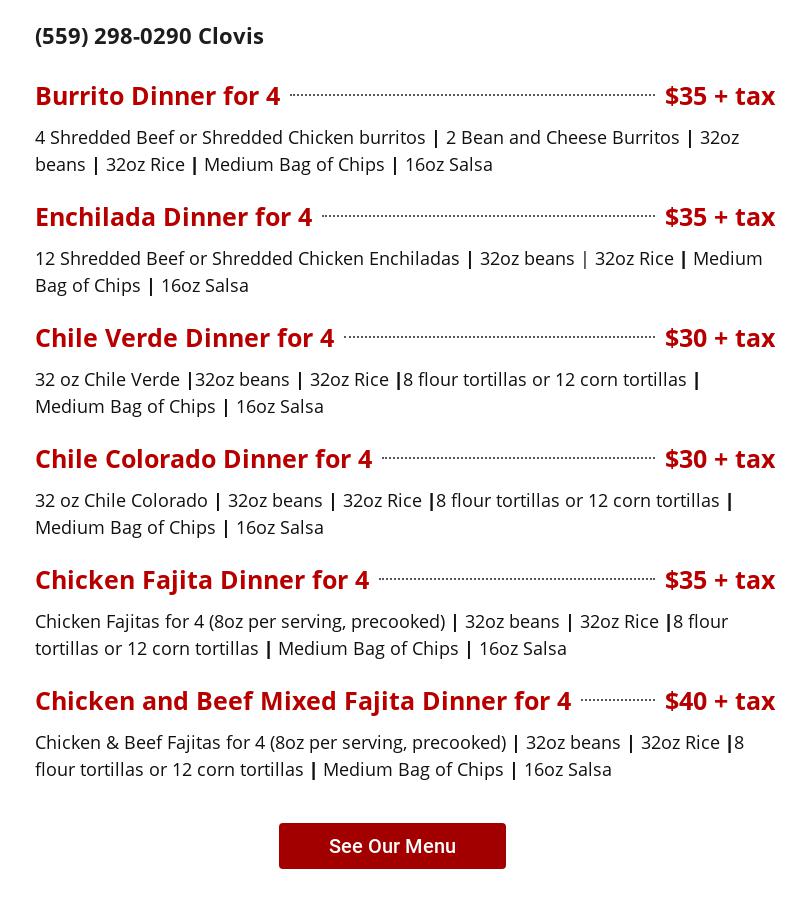 (559) 298-0290 Clovis

Burrito Dinner for 4 $35 + tax

4 Shredded Beef or Shredded Chicken burritos | 2 Bean and Cheese Burritos | 32oz beans | 32oz Rice | Medium Bag of Chips | 16oz Salsa

Enchilada Dinner for 4 $35 + tax

12 Shredded Beef or Shredded Chicken Enchiladas | 32oz beans | 32oz Rice | Medium Bag of Chips | 16oz Salsa

Chile Verde Dinner for 4 $30 + tax

32 oz Chile Verde |32oz beans | 32oz Rice |8 flour tortillas or 12 corn tortillas | Medium Bag of Chips | 16oz Salsa

Chile Colorado Dinner for 4 $30 + tax

32 oz Chile Colorado | 32oz beans | 32oz Rice |8 flour tortillas or 12 corn tortillas | Medium Bag of Chips | 16oz Salsa

Chicken Fajita Dinner for 4 $35 + tax

Chicken Fajitas for 4 (8oz per serving, precooked) | 32oz beans | 32oz Rice |8 flour tortillas or 12 corn tortillas | Medium Bag of Chips | 16oz Salsa

Chicken and Beef Mixed Fajita Dinner for 4 $40 + tax

Chicken & Beef Fajitas for 4 (8oz per serving, precooked) | 32oz beans | 32oz Rice |8 flour tortillas or 12 corn tortillas | Medium Bag of Chips | 16oz Salsa

See Our Menu